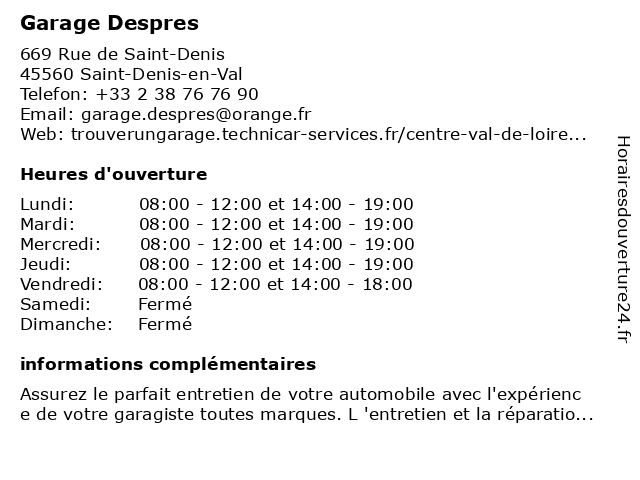 Garage Despres

669 Rue de Saint-Denis
45560 Saint-Denis-en-Val
Telefon: +33 2 38 76 76 90
Email: garage.despres@orange.fr
Web: trouverungarage.technicar-services.fr/centre-val-de-loire...

Heures d'ouverture

| | |
|---|---|
| Lundi: | 08:00 - 12:00 et 14:00 - 19:00 |
| Mardi: | 08:00 - 12:00 et 14:00 - 19:00 |
| Mercredi: | 08:00 - 12:00 et 14:00 - 19:00 |
| Jeudi: | 08:00 - 12:00 et 14:00 - 19:00 |
| Vendredi: | 08:00 - 12:00 et 14:00 - 18:00 |
| Samedi: | Fermé |
| Dimanche: | Fermé |

informations complémentaires

Assurez le parfait entretien de votre automobile avec l'expérienc e de votre garagiste toutes marques. L 'entretien et la réparatio...

Horairesdouverture24.fr